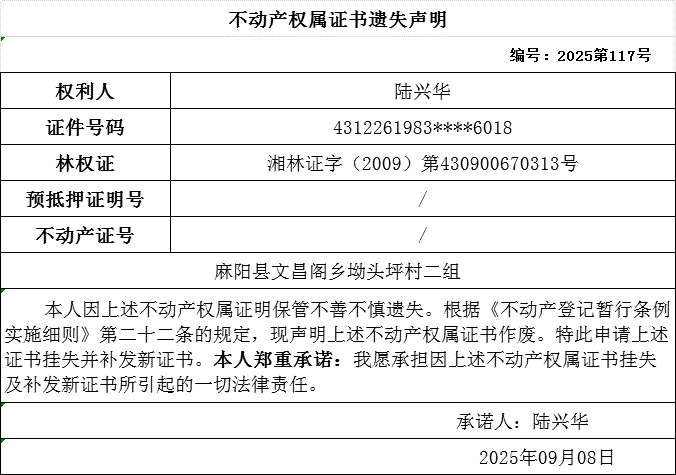 不动产权属证书遗失声明

编号：2025第117号

| 权利人 | 陆兴华 |
|---|---|
| 证件号码 | 4312261983****6018 |
| 林权证 | 湘林证字（2009）第430900670313号 |
| 预抵押证明号 | / |
| 不动产证号 | / |

麻阳县文昌阁乡坳头坪村二组

本人因上述不动产权属证明保管不善不慎遗失。根据《不动产登记暂行条例实施细则》第二十二条的规定，现声明上述不动产权属证书作废。特此申请上述证书挂失并补发新证书。本人郑重承诺：我愿承担因上述不动产权属证书挂失及补发新证书所引起的一切法律责任。

承诺人：陆兴华

2025年09月08日